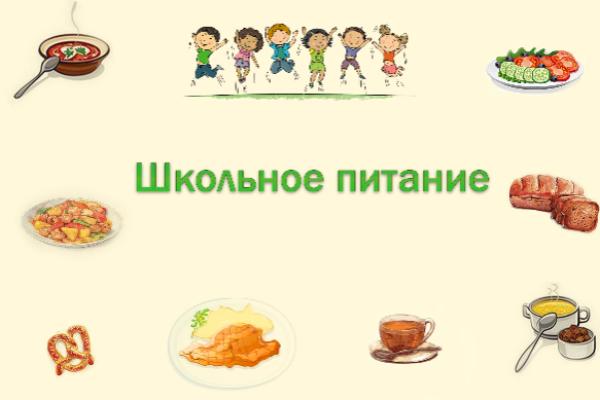 Школьное питание